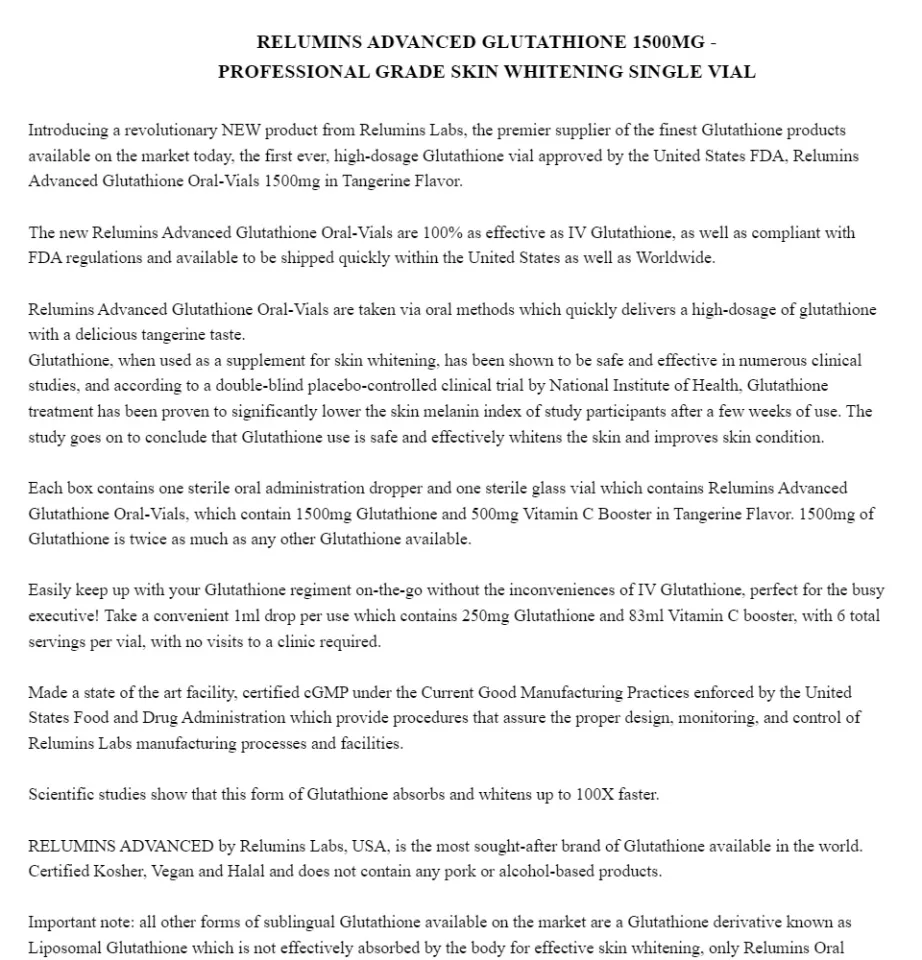 RELUMINS ADVANCED GLUTATHIONE 1500MG - PROFESSIONAL GRADE SKIN WHITENING SINGLE VIAL

Introducing a revolutionary NEW product from Relumins Labs, the premier supplier of the finest Glutathione products available on the market today, the first ever, high-dosage Glutathione vial approved by the United States FDA, Relumins Advanced Glutathione Oral-Vials 1500mg in Tangerine Flavor.

The new Relumins Advanced Glutathione Oral-Vials are 100% as effective as IV Glutathione, as well as compliant with FDA regulations and available to be shipped quickly within the United States as well as Worldwide.

Relumins Advanced Glutathione Oral-Vials are taken via oral methods which quickly delivers a high-dosage of glutathione with a delicious tangerine taste.
Glutathione, when used as a supplement for skin whitening, has been shown to be safe and effective in numerous clinical studies, and according to a double-blind placebo-controlled clinical trial by National Institute of Health, Glutathione treatment has been proven to significantly lower the skin melanin index of study participants after a few weeks of use. The study goes on to conclude that Glutathione use is safe and effectively whitens the skin and improves skin condition.

Each box contains one sterile oral administration dropper and one sterile glass vial which contains Relumins Advanced Glutathione Oral-Vials, which contain 1500mg Glutathione and 500mg Vitamin C Booster in Tangerine Flavor. 1500mg of Glutathione is twice as much as any other Glutathione available.

Easily keep up with your Glutathione regiment on-the-go without the inconveniences of IV Glutathione, perfect for the busy executive! Take a convenient 1ml drop per use which contains 250mg Glutathione and 83ml Vitamin C booster, with 6 total servings per vial, with no visits to a clinic required.

Made a state of the art facility, certified cGMP under the Current Good Manufacturing Practices enforced by the United States Food and Drug Administration which provide procedures that assure the proper design, monitoring, and control of Relumins Labs manufacturing processes and facilities.

Scientific studies show that this form of Glutathione absorbs and whitens up to 100X faster.

RELUMINS ADVANCED by Relumins Labs, USA, is the most sought-after brand of Glutathione available in the world. Certified Kosher, Vegan and Halal and does not contain any pork or alcohol-based products.

Important note: all other forms of sublingual Glutathione available on the market are a Glutathione derivative known as Liposomal Glutathione which is not effectively absorbed by the body for effective skin whitening, only Relumins Oral